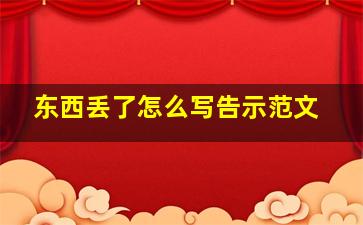 东西丢了怎么写告示范文